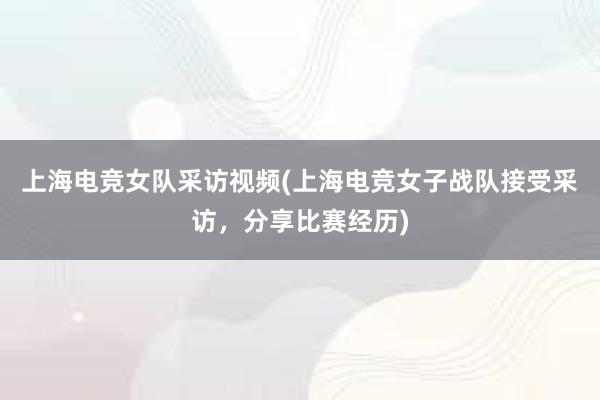 上海电竞女队采访视频(上海电竞女子战队接受采访，分享比赛经历)